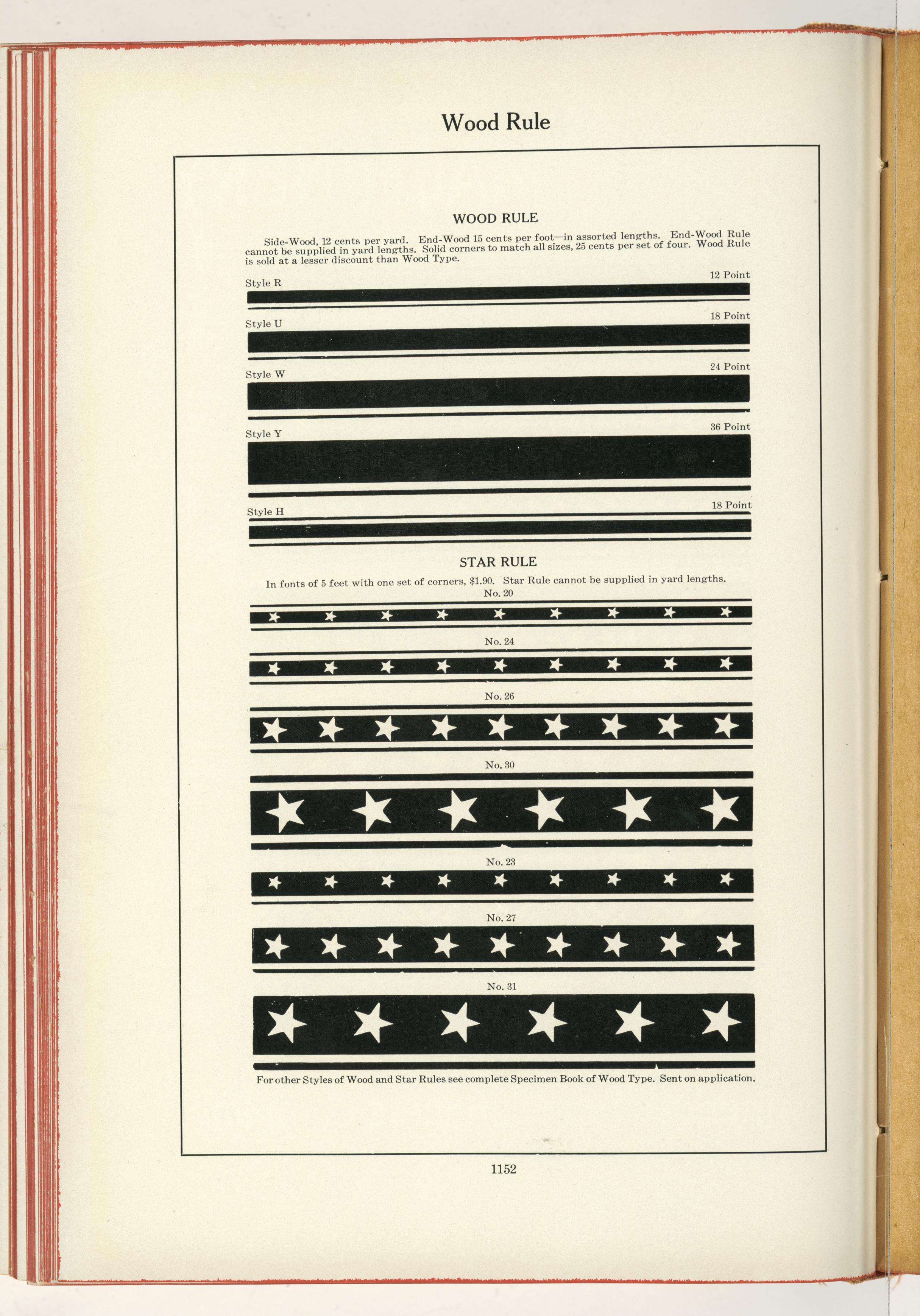 Wood Rule

WOOD RULE

Side-Wood, 12 cents per yard. End-Wood 15 cents per foot—in assorted lengths. End-Wood Rule cannot be supplied in yard lengths. Solid corners to match all sizes, 25 cents per set of four. Wood Rule is sold at a lesser discount than Wood Type.

Style R 12 Point

Style U 18 Point

Style W 24 Point

Style Y 36 Point

Style H 18 Point

STAR RULE

In fonts of 5 feet with one set of corners, $1.90. Star Rule cannot be supplied in yard lengths.

No. 20

No. 24

No. 26

No. 30

No. 23

No. 27

No. 31

For other Styles of Wood and Star Rules see complete Specimen Book of Wood Type. Sent on application.

1152